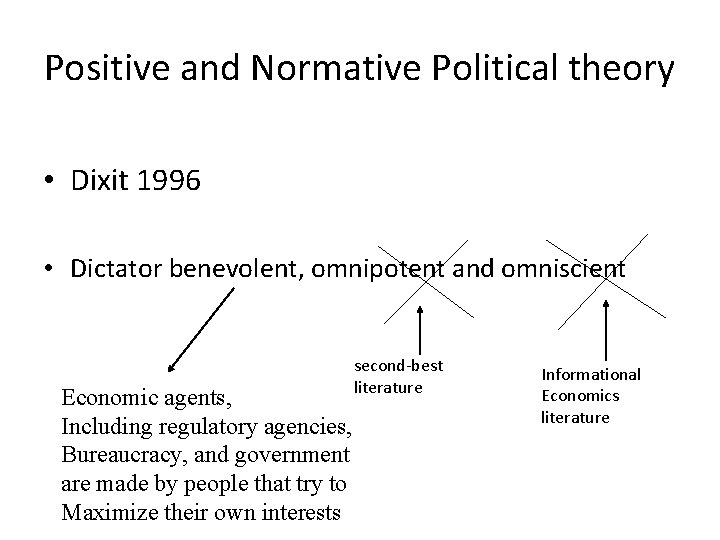 Positive and Normative Political theory

• Dixit 1996

• Dictator benevolent, omnipotent and omniscient

Economic agents,
Including regulatory agencies,
Bureaucracy, and government
are made by people that try to
Maximize their own interests

second-best
literature

Informational
Economics
literature